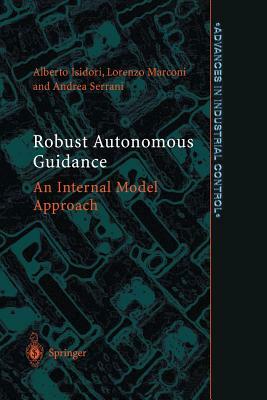 Alberto Isidori, Lorenzo Marconi and Andrea Serrani

Robust Autonomous Guidance

An Internal Model Approach

Springer

•ADVANCES IN INDUSTRIAL CONTROL•